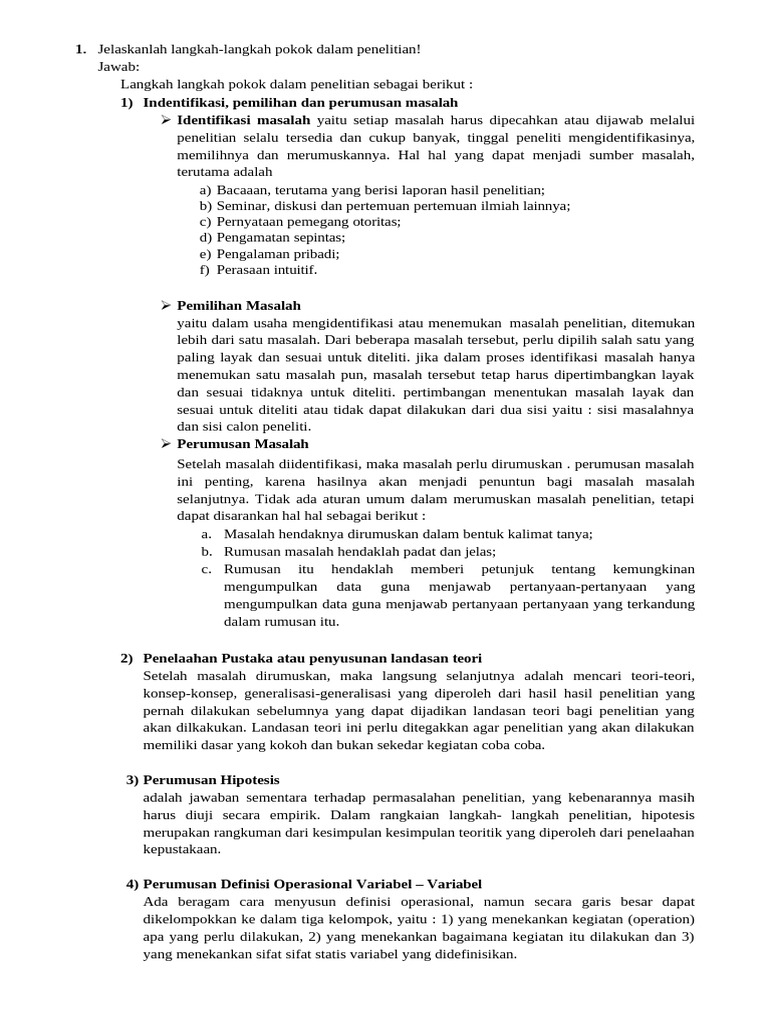 1. Jelaskanlah langkah-langkah pokok dalam penelitian!
Jawab:
Langkah langkah pokok dalam penelitian sebagai berikut :
1) Indentifikasi, pemilihan dan perumusan masalah
➢ Identifikasi masalah yaitu setiap masalah harus dipecahkan atau dijawab melalui penelitian selalu tersedia dan cukup banyak, tinggal peneliti mengidentifikasinya, memilihnya dan merumuskannya. Hal hal yang dapat menjadi sumber masalah, terutama adalah
a) Bacaaan, terutama yang berisi laporan hasil penelitian;
b) Seminar, diskusi dan pertemuan pertemuan ilmiah lainnya;
c) Pernyataan pemegang otoritas;
d) Pengamatan sepintas;
e) Pengalaman pribadi;
f) Perasaan intuitif.

➢ Pemilihan Masalah
yaitu dalam usaha mengidentifikasi atau menemukan masalah penelitian, ditemukan lebih dari satu masalah. Dari beberapa masalah tersebut, perlu dipilih salah satu yang paling layak dan sesuai untuk diteliti. jika dalam proses identifikasi masalah hanya menemukan satu masalah pun, masalah tersebut tetap harus dipertimbangkan layak dan sesuai tidaknya untuk diteliti. pertimbangan menentukan masalah layak dan sesuai untuk diteliti atau tidak dapat dilakukan dari dua sisi yaitu : sisi masalahnya dan sisi calon peneliti.
➢ Perumusan Masalah
Setelah masalah diidentifikasi, maka masalah perlu dirumuskan . perumusan masalah ini penting, karena hasilnya akan menjadi penuntun bagi masalah masalah selanjutnya. Tidak ada aturan umum dalam merumuskan masalah penelitian, tetapi dapat disarankan hal hal sebagai berikut :
a. Masalah hendaknya dirumuskan dalam bentuk kalimat tanya;
b. Rumusan masalah hendaklah padat dan jelas;
c. Rumusan itu hendaklah memberi petunjuk tentang kemungkinan mengumpulkan data guna menjawab pertanyaan-pertanyaan yang mengumpulkan data guna menjawab pertanyaan pertanyaan yang terkandung dalam rumusan itu.

2) Penelaahan Pustaka atau penyusunan landasan teori
Setelah masalah dirumuskan, maka langsung selanjutnya adalah mencari teori-teori, konsep-konsep, generalisasi-generalisasi yang diperoleh dari hasil hasil penelitian yang pernah dilakukan sebelumnya yang dapat dijadikan landasan teori bagi penelitian yang akan dilkakukan. Landasan teori ini perlu ditegakkan agar penelitian yang akan dilakukan memiliki dasar yang kokoh dan bukan sekedar kegiatan coba coba.

3) Perumusan Hipotesis
adalah jawaban sementara terhadap permasalahan penelitian, yang kebenarannya masih harus diuji secara empirik. Dalam rangkaian langkah- langkah penelitian, hipotesis merupakan rangkuman dari kesimpulan kesimpulan teoritik yang diperoleh dari penelaahan kepustakaan.

4) Perumusan Definisi Operasional Variabel – Variabel
Ada beragam cara menyusun definisi operasional, namun secara garis besar dapat dikelompokkan ke dalam tiga kelompok, yaitu : 1) yang menekankan kegiatan (operation) apa yang perlu dilakukan, 2) yang menekankan bagaimana kegiatan itu dilakukan dan 3) yang menekankan sifat sifat statis variabel yang didefinisikan.